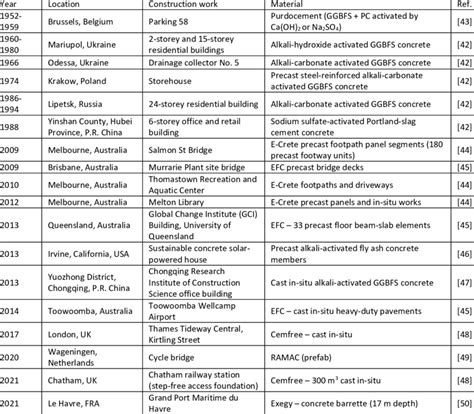 | Year | Location | Construction work | Material | Ref. |
|---|---|---|---|---|
| 1952-1959 | Brussels, Belgium | Parking 58 | Purdocement (GGBFS + PC activated by $Ca(OH)_2$ or $Na_2SO_4$) | [43] |
| 1960-1980 | Mariupol, Ukraine | 2-storey and 15-storey residential buildings | Alkali-hydroxide activated GGBFS concrete | [42] |
| 1966 | Odessa, Ukraine | Drainage collector No. 5 | Alkali-carbonate activated GGBFS concrete | [42] |
| 1974 | Krakow, Poland | Storehouse | Precast steel-reinforced alkali-carbonate activated GGBFS concrete | [42] |
| 1986-1994 | Lipetsk, Russia | 24-storey residential building | Alkali-carbonate activated GGBFS concrete | [42] |
| 1988 | Yinshan County, Hubei Province, P.R. China | 6-storey office and retail building | Sodium sulfate-activated Portland-slag cement concrete | [42] |
| 2009 | Melbourne, Australia | Salmon St Bridge | E-Crete precast footpath panel segments (180 precast footway units) | [44] |
| 2009 | Brisbane, Australia | Murrarie Plant site bridge | EFC precast bridge decks | [45] |
| 2010 | Melbourne, Australia | Thomastown Recreation and Aquatic Center | E-Crete footpaths and driveways | [44] |
| 2012 | Melbourne, Australia | Melton Library | E-Crete precast panels and in-situ works | [44] |
| 2013 | Queensland, Australia | Global Change Institute (GCI) Building, University of Queensland | EFC – 33 precast floor beam-slab elements | [45] |
| 2013 | Irvine, California, USA | Sustainable concrete solar-powered house | Precast alkali-activated fly ash concrete members | [46] |
| 2013 | Yuozhong District, Chongqing, P.R. China | Chongqing Research Institute of Construction Science office building | Cast in-situ alkali-activated GGBFS concrete | [47] |
| 2014 | Toowoomba, Australia | Toowoomba Wellcamp Airport | EFC – cast in-situ heavy-duty pavements | [45] |
| 2017 | London, UK | Thames Tideway Central, Kirtling Street | Cemfree – cast in-situ | [48] |
| 2020 | Wageningen, Netherlands | Cycle bridge | RAMAC (prefab) | [49] |
| 2021 | Chatham, UK | Chatham railway station (step-free access foundation) | Cemfree – 300 $m^3$ cast in-situ | [48] |
| 2021 | Le Havre, FRA | Grand Port Maritime du Havre | Exegy – concrete barrette (17 m depth) | [50] |